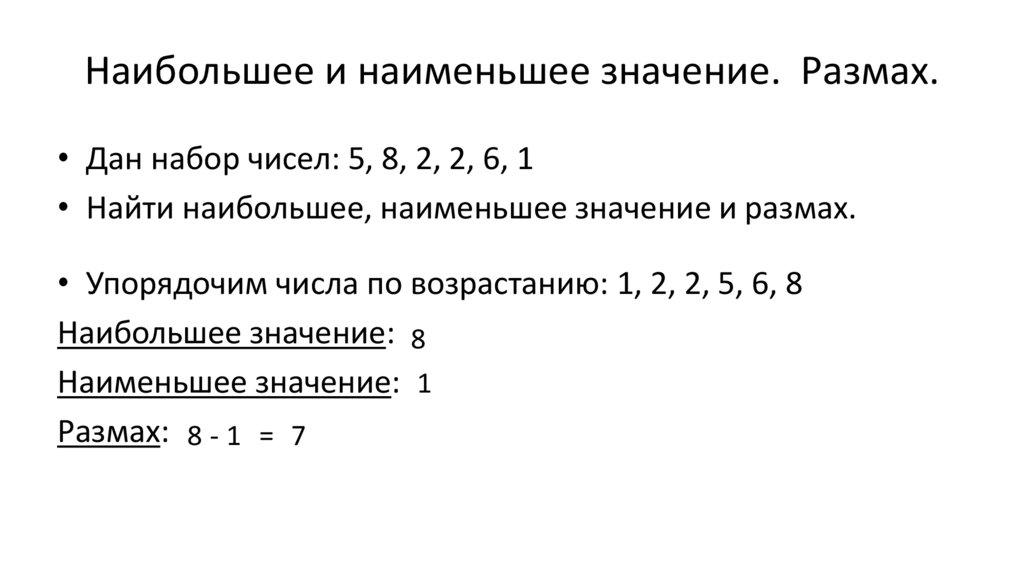 Наибольшее и наименьшее значение. Размах.

• Дан набор чисел: 5, 8, 2, 2, 6, 1
• Найти наибольшее, наименьшее значение и размах.

• Упорядочим числа по возрастанию: 1, 2, 2, 5, 6, 8

Наибольшее значение: 8

Наименьшее значение: 1

Размах: 8 - 1 = 7